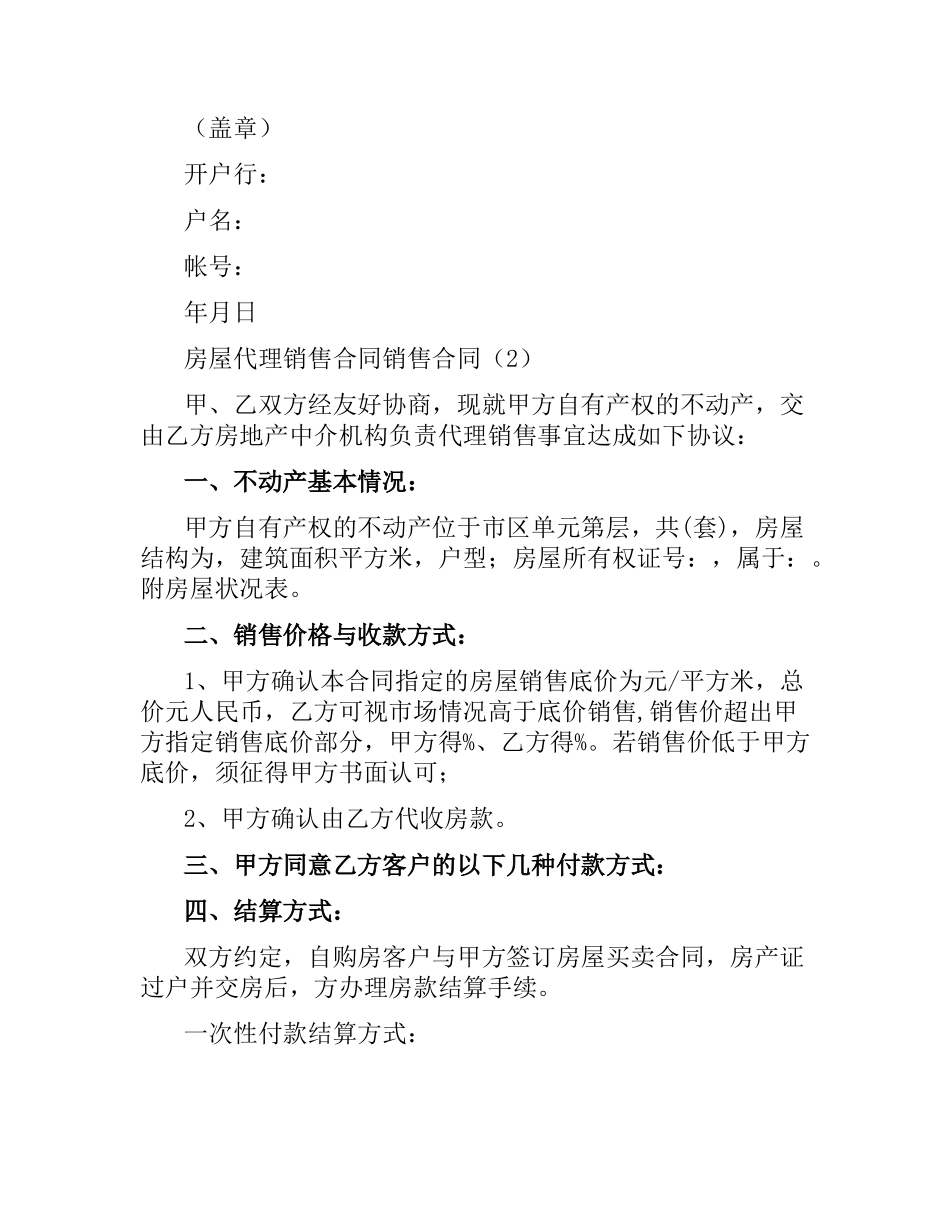 （盖章）

开户行：

户名：

帐号：

年月日

房屋代理销售合同销售合同（2）

甲、乙双方经友好协商，现就甲方自有产权的不动产，交由乙方房地产中介机构负责代理销售事宜达成如下协议：

一、不动产基本情况：

甲方自有产权的不动产位于市区单元第层，共(套)，房屋结构为，建筑面积平方米，户型；房屋所有权证号：，属于：。附房屋状况表。

二、销售价格与收款方式：

1、甲方确认本合同指定的房屋销售底价为元/平方米，总价元人民币，乙方可视市场情况高于底价销售,销售价超出甲方指定销售底价部分，甲方得%、乙方得%。若销售价低于甲方底价，须征得甲方书面认可；

2、甲方确认由乙方代收房款。

三、甲方同意乙方客户的以下几种付款方式：

四、结算方式：

双方约定，自购房客户与甲方签订房屋买卖合同，房产证过户并交房后，方办理房款结算手续。

一次性付款结算方式：